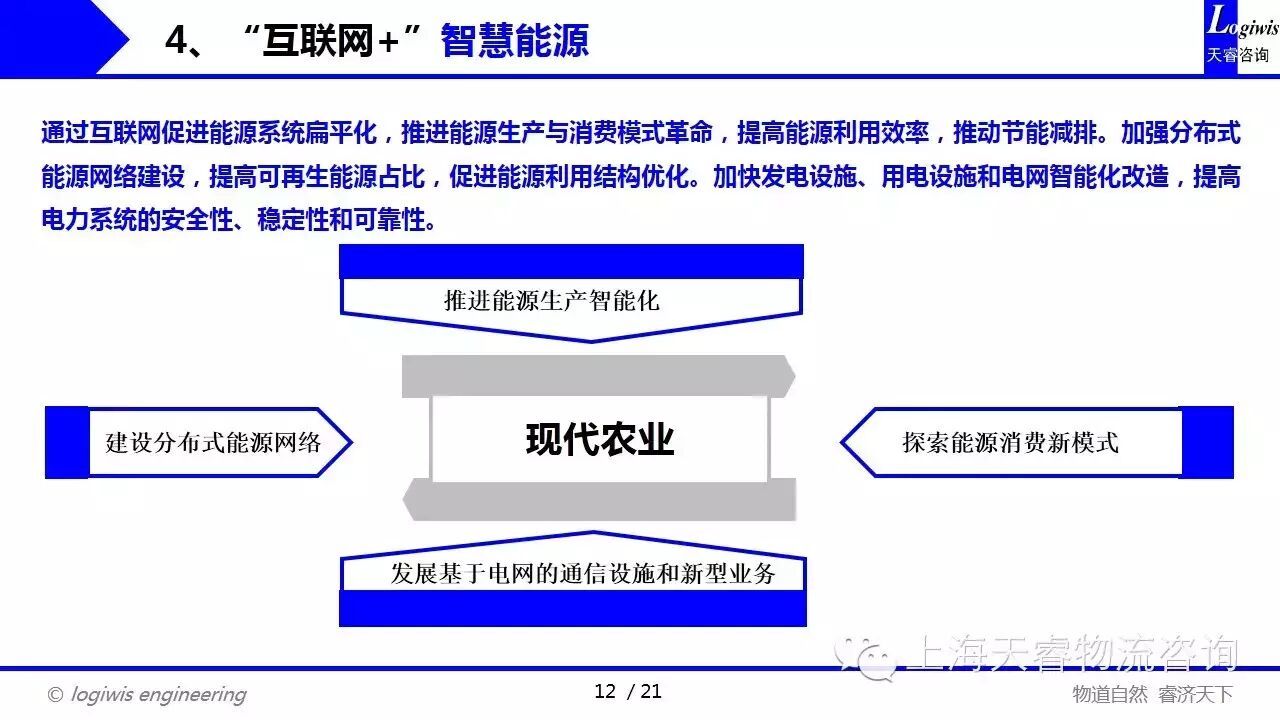 4、“互联网+”智慧能源

Logiwis
天睿咨询

通过互联网促进能源系统扁平化，推进能源生产与消费模式革命，提高能源利用效率，推动节能减排。加强分布式能源网络建设，提高可再生能源占比，促进能源利用结构优化。加快发电设施、用电设施和电网智能化改造，提高电力系统的安全性、稳定性和可靠性。

推进能源生产智能化

建设分布式能源网络

现代农业

探索能源消费新模式

发展基于电网的通信设施和新型业务

上海天睿物流咨询

© logiwis engineering

12 / 21

物道自然 睿济天下